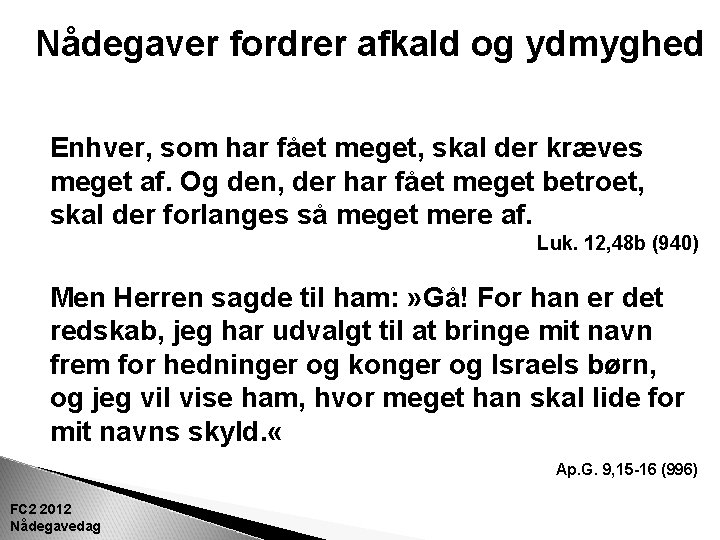 Nådegaver fordrer afkald og ydmyghed

Enhver, som har fået meget, skal der kræves meget af. Og den, der har fået meget betroet, skal der forlanges så meget mere af.

Luk. 12,48b (940)

Men Herren sagde til ham: »Gå! For han er det redskab, jeg har udvalgt til at bringe mit navn frem for hedninger og konger og Israels børn, og jeg vil vise ham, hvor meget han skal lide for mit navns skyld.«

Ap.G. 9,15-16 (996)

FC2 2012
Nådegavedag